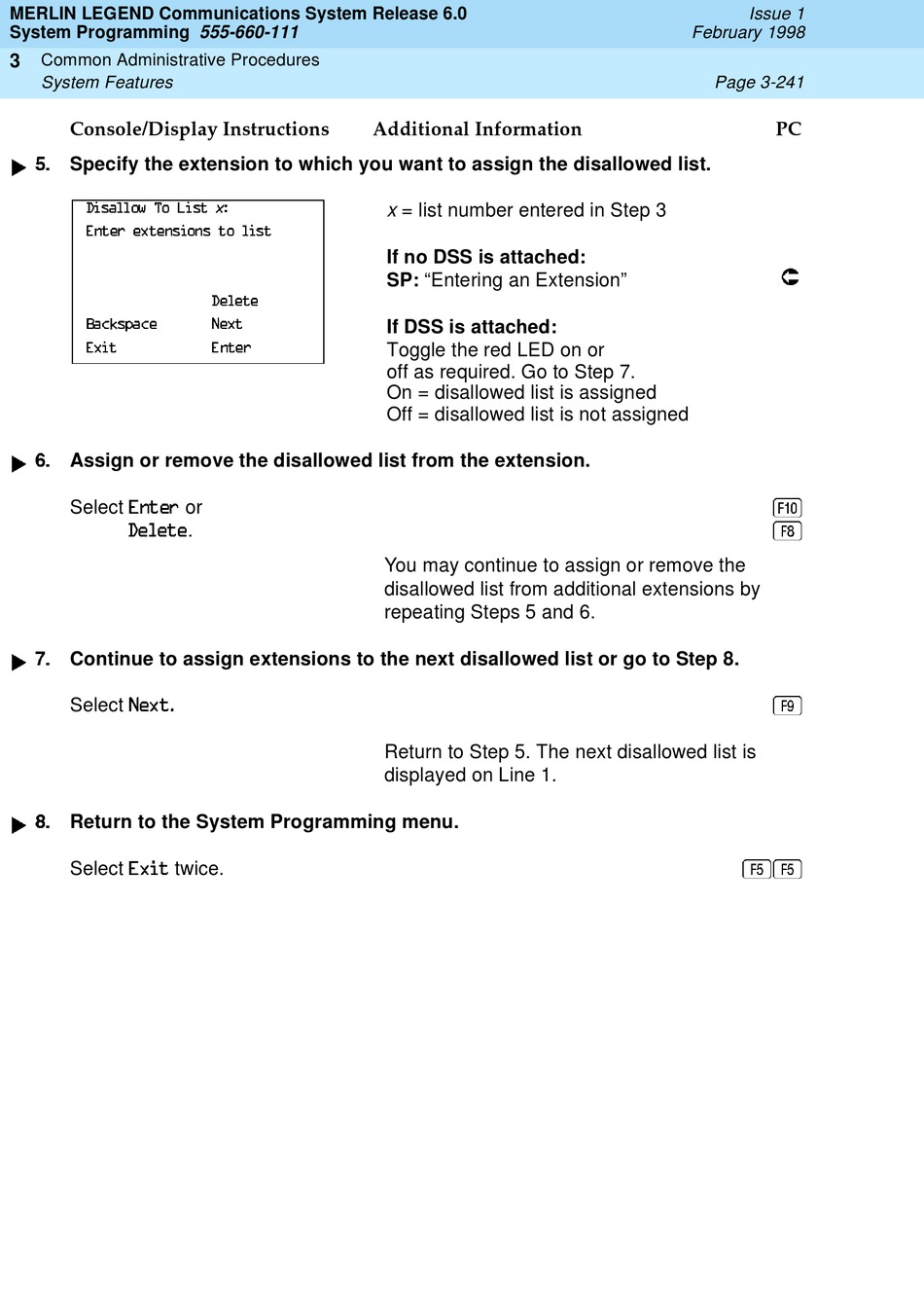 MERLIN LEGEND Communications System Release 6.0
System Programming 555-660-111

Issue 1
February 1998

3 Common Administrative Procedures
System Features

Page 3-241

Console/Display Instructions Additional Information PC

5. Specify the extension to which you want to assign the disallowed list.

Disallow To List x:
Enter extensions to list
Delete
Backspace Next
Exit Enter

x = list number entered in Step 3

If no DSS is attached:
SP: “Entering an Extension”

If DSS is attached:
Toggle the red LED on or off as required. Go to Step 7.
On = disallowed list is assigned
Off = disallowed list is not assigned

6. Assign or remove the disallowed list from the extension.

Select Enter or
Delete.

F10
F8

You may continue to assign or remove the disallowed list from additional extensions by repeating Steps 5 and 6.

7. Continue to assign extensions to the next disallowed list or go to Step 8.

Select Next.

F9

Return to Step 5. The next disallowed list is displayed on Line 1.

8. Return to the System Programming menu.

Select Exit twice.

F5 F5